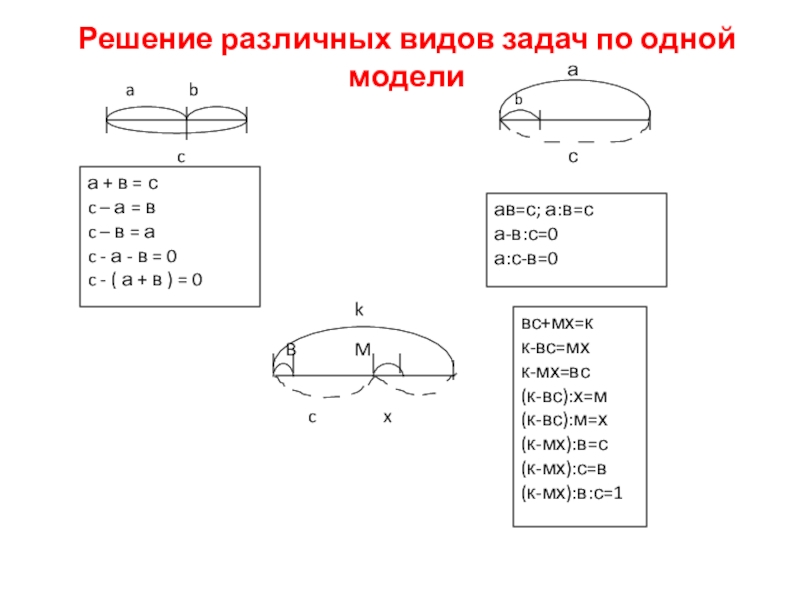 Решение различных видов задач по одной модели

a b

c

а + в = с
с – а = в
с – в = а
с - а - в = 0
с - ( а + в ) = 0

a
b

c

ав=с; а:в=с
а-в:с=0
а:с-в=0

k
В М

c x

вс+мх=к
к-вс=мх
к-мх=вс
(к-вс):х=м
(к-вс):м=х
(к-мх):в=с
(к-мх):с=в
(к-мх):в:с=1